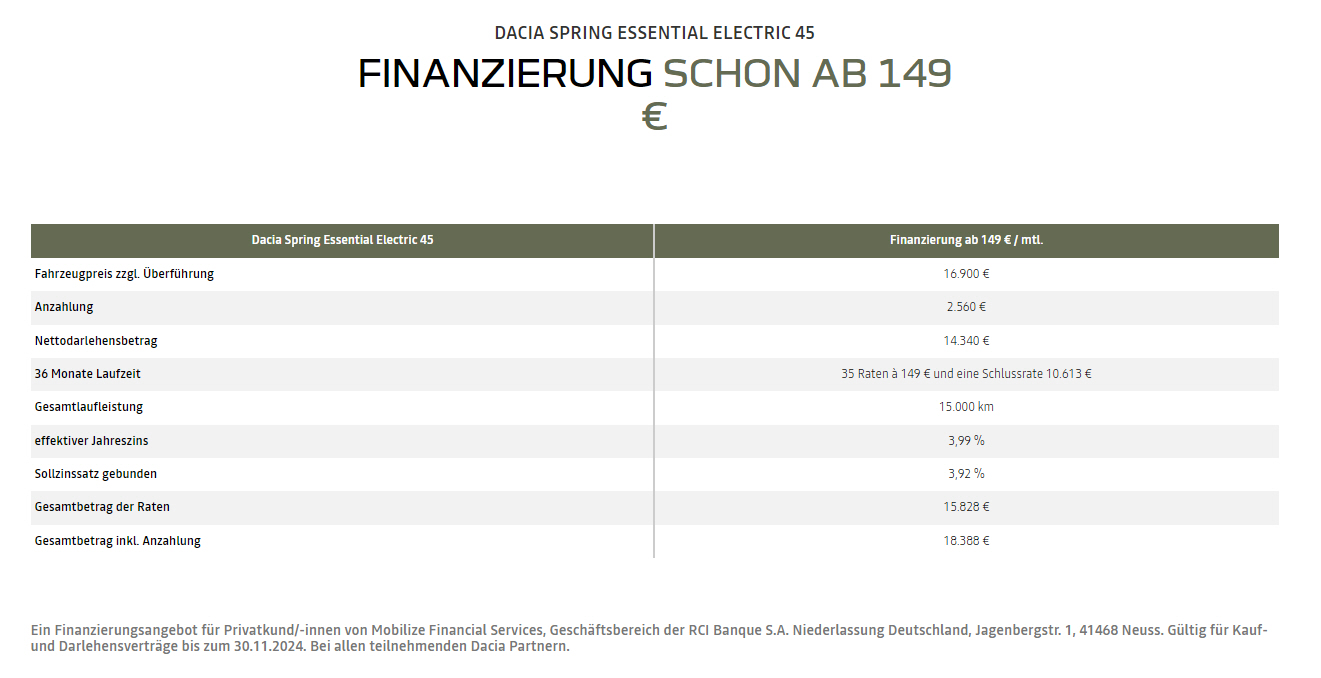 DACIA SPRING ESSENTIAL ELECTRIC 45

FINANZIERUNG SCHON AB 149 €

| Dacia Spring Essential Electric 45 | Finanzierung ab 149 € / mtl. |
|---|---|
| Fahrzeugpreis zzgl. Überführung | 16.900 € |
| Anzahlung | 2.560 € |
| Nettodarlehensbetrag | 14.340 € |
| 36 Monate Laufzeit | 35 Raten à 149 € und eine Schlussrate 10.613 € |
| Gesamtlaufleistung | 15.000 km |
| effektiver Jahreszins | 3,99 % |
| Sollzinssatz gebunden | 3,92 % |
| Gesamtbetrag der Raten | 15.828 € |
| Gesamtbetrag inkl. Anzahlung | 18.388 € |

Ein Finanzierungsangebot für Privatkund/-innen von Mobilize Financial Services, Geschäftsbereich der RCI Banque S.A. Niederlassung Deutschland, Jagenbergstr. 1, 41468 Neuss. Gültig für Kauf- und Darlehensverträge bis zum 30.11.2024. Bei allen teilnehmenden Dacia Partnern.